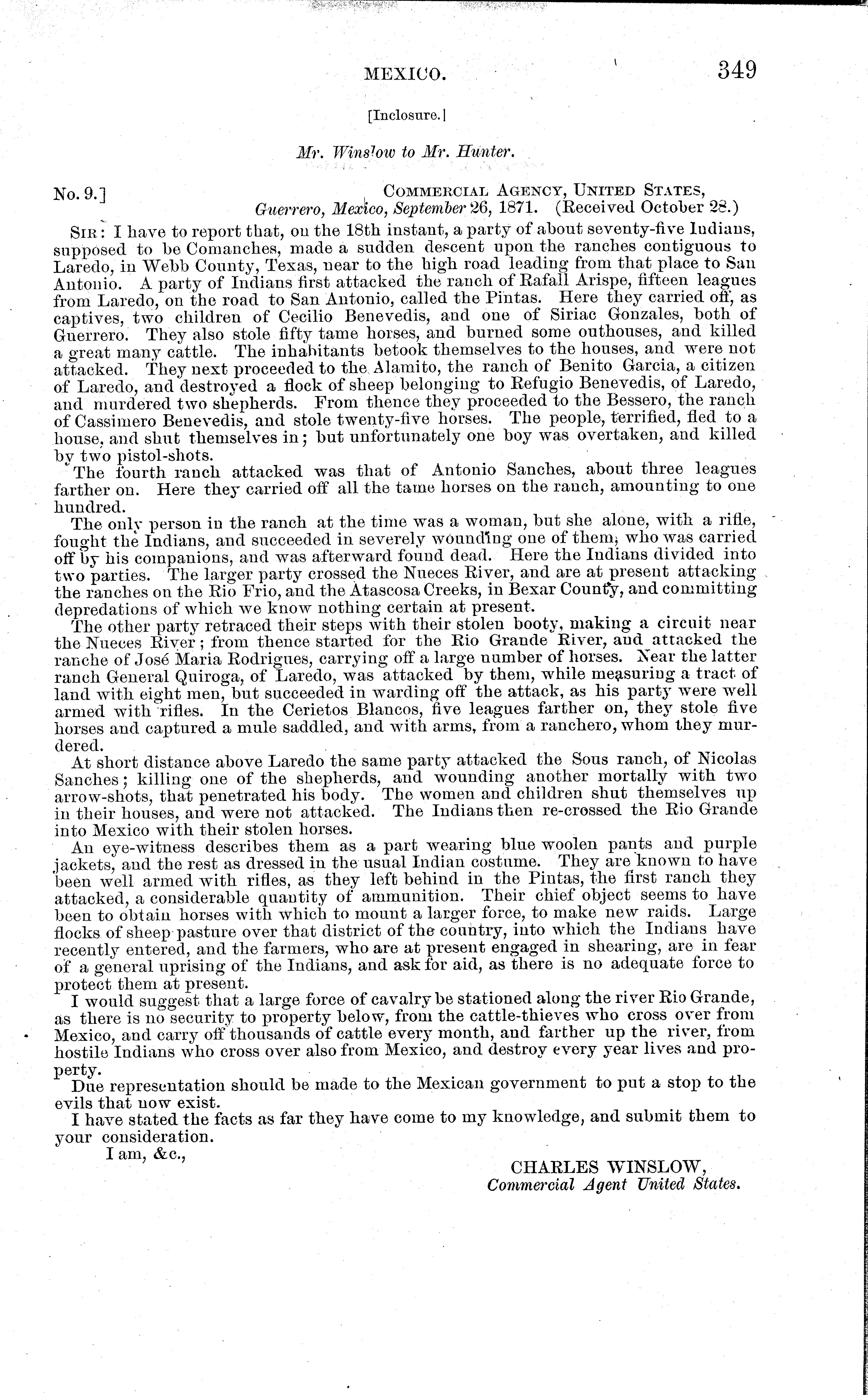 MEXICO. 349

[Inclosure.]

Mr. Winslow to Mr. Hunter.

No. 9.] COMMERCIAL AGENCY, UNITED STATES, Guerrero, Mexico, September 26, 1871. (Received October 28.)

SIR: I have to report that, on the 18th instant, a party of about seventy-five Indians, supposed to be Comanches, made a sudden descent upon the ranches contiguous to Laredo, in Webb County, Texas, near to the high road leading from that place to San Antonio. A party of Indians first attacked the ranch of Rafall Arispe, fifteen leagues from Laredo, on the road to San Antonio, called the Pintas. Here they carried off, as captives, two children of Cecilio Benevedis, and one of Siriac Gonzales, both of Guerrero. They also stole fifty tame horses, and burned some outhouses, and killed a great many cattle. The inhabitants betook themselves to the houses, and were not attacked. They next proceeded to the Alamito, the ranch of Benito Garcia, a citizen of Laredo, and destroyed a flock of sheep belonging to Refugio Benevedis, of Laredo, and murdered two shepherds. From thence they proceeded to the Bessero, the ranch of Cassimero Benevedis, and stole twenty-five horses. The people, terrified, fled to a house, and shut themselves in; but unfortunately one boy was overtaken, and killed by two pistol-shots.

The fourth ranch attacked was that of Antonio Sanches, about three leagues farther on. Here they carried off all the tame horses on the ranch, amounting to one hundred.

The only person in the ranch at the time was a woman, but she alone, with a rifle, fought the Indians, and succeeded in severely wounding one of them, who was carried off by his companions, and was afterward found dead. Here the Indians divided into two parties. The larger party crossed the Nueces River, and are at present attacking the ranches on the Rio Frio, and the Atascosa Creeks, in Bexar County, and committing depredations of which we know nothing certain at present.

The other party retraced their steps with their stolen booty, making a circuit near the Nueces River; from thence started for the Rio Grande River, and attacked the ranche of José Maria Rodrigues, carrying off a large number of horses. Near the latter ranch General Quiroga, of Laredo, was attacked by them, while measuring a tract of land with eight men, but succeeded in warding off the attack, as his party were well armed with rifles. In the Cerietos Blancos, five leagues farther on, they stole five horses and captured a mule saddled, and with arms, from a ranchero, whom they murdered.

At short distance above Laredo the same party attacked the Sous ranch, of Nicolas Sanches; killing one of the shepherds, and wounding another mortally with two arrow-shots, that penetrated his body. The women and children shut themselves up in their houses, and were not attacked. The Indians then re-crossed the Rio Grande into Mexico with their stolen horses.

An eye-witness describes them as a part wearing blue woolen pants and purple jackets, and the rest as dressed in the usual Indian costume. They are known to have been well armed with rifles, as they left behind in the Pintas, the first ranch they attacked, a considerable quantity of ammunition. Their chief object seems to have been to obtain horses with which to mount a larger force, to make new raids. Large flocks of sheep pasture over that district of the country, into which the Indians have recently entered, and the farmers, who are at present engaged in shearing, are in fear of a general uprising of the Indians, and ask for aid, as there is no adequate force to protect them at present.

I would suggest that a large force of cavalry be stationed along the river Rio Grande, as there is no security to property below, from the cattle-thieves who cross over from Mexico, and carry off thousands of cattle every month, and farther up the river, from hostile Indians who cross over also from Mexico, and destroy every year lives and property.

Due representation should be made to the Mexican government to put a stop to the evils that now exist.

I have stated the facts as far they have come to my knowledge, and submit them to your consideration.

I am, &c.,

CHARLES WINSLOW,
Commercial Agent United States.